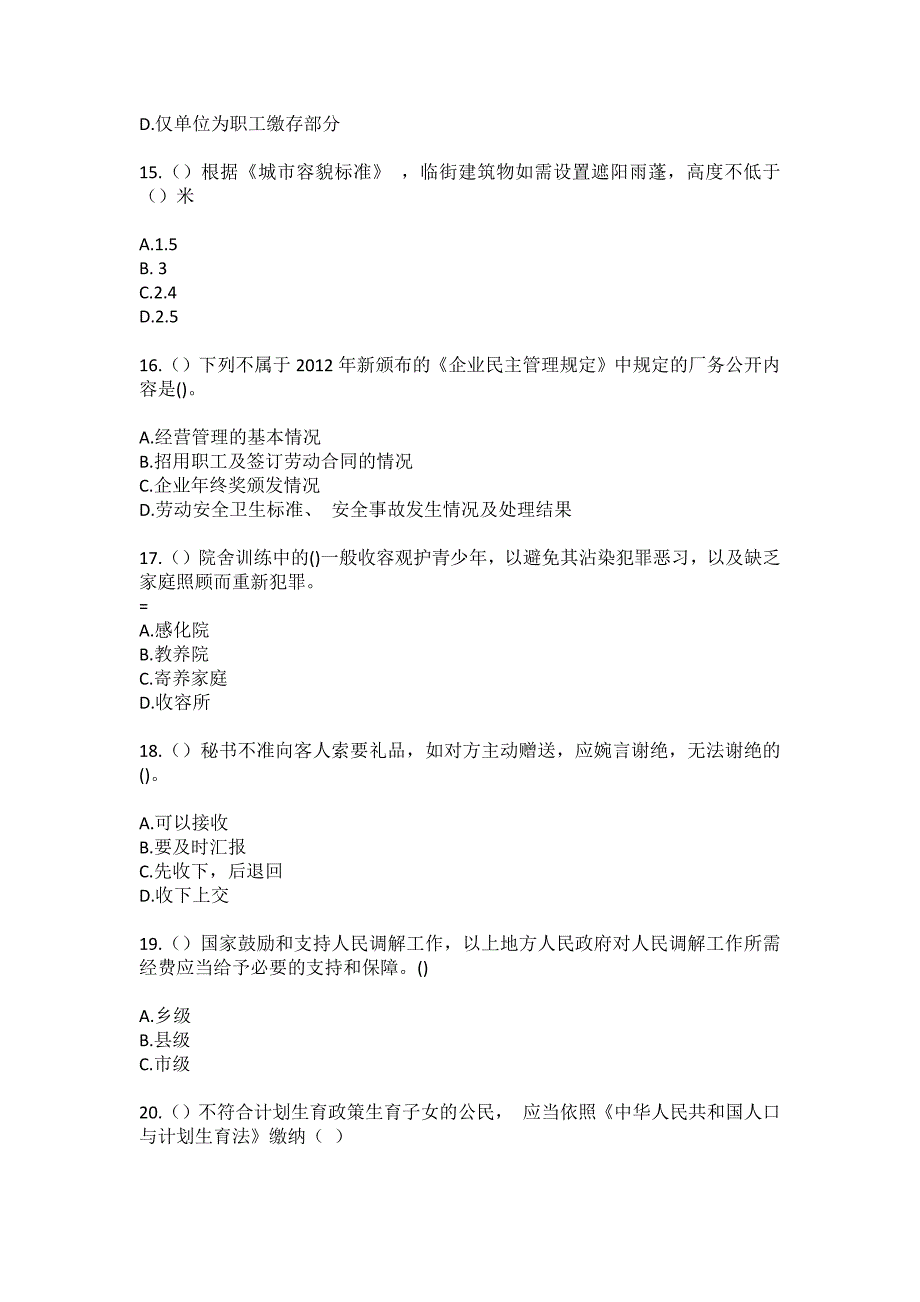 D.仅单位为职工缴存部分

15.（）根据《城市容貌标准》，临街建筑物如需设置遮阳雨蓬，高度不低于（）米

A.1.5
B. 3
C.2.4
D.2.5

16.（）下列不属于 2012 年新颁布的《企业民主管理规定》中规定的厂务公开内容是()。

A.经营管理的基本情况
B.招用职工及签订劳动合同的情况
C.企业年终奖颁发情况
D.劳动安全卫生标准、 安全事故发生情况及处理结果

17.（）院舍训练中的()一般收容观护青少年，以避免其沾染犯罪恶习，以及缺乏家庭照顾而重新犯罪。
=
A.感化院
B.教养院
C.寄养家庭
D.收容所

18.（）秘书不准向客人索要礼品，如对方主动赠送，应婉言谢绝，无法谢绝的()。

A.可以接收
B.要及时汇报
C.先收下，后退回
D.收下上交

19.（）国家鼓励和支持人民调解工作，以上地方人民政府对人民调解工作所需经费应当给予必要的支持和保障。()

A.乡级
B.县级
C.市级

20.（）不符合计划生育政策生育子女的公民， 应当依照《中华人民共和国人口与计划生育法》缴纳（ ）